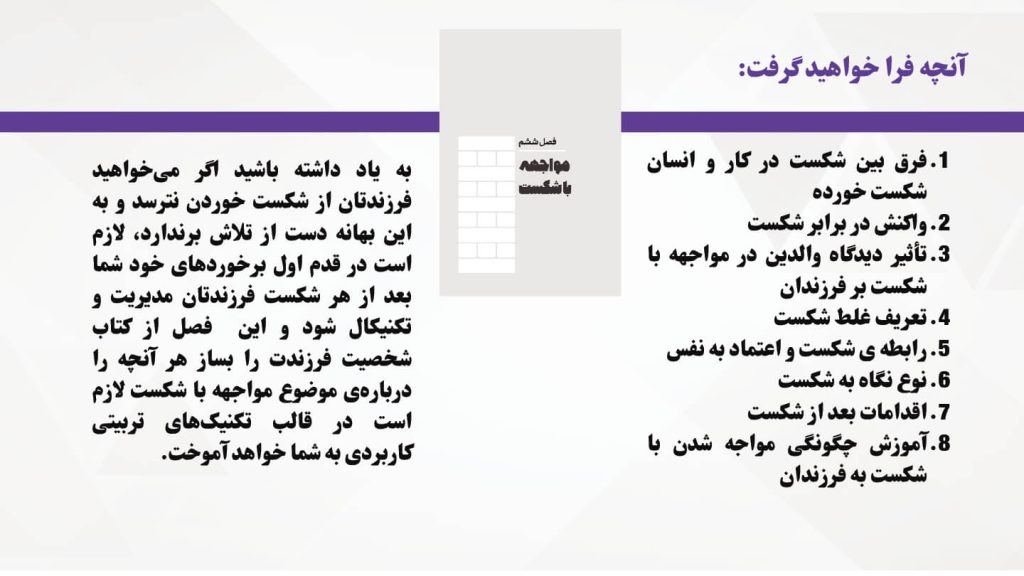 آنچه فرا خواهید گرفت:

1. فرق بین شکست در کار و انسان شکست خورده
2. واکنش در برابر شکست
3. تأثیر دیدگاه والدین در مواجهه با شکست بر فرزندان
4. تعریف غلط شکست
5. رابطه ی شکست و اعتماد به نفس
6. نوع نگاه به شکست
7. اقدامات بعد از شکست
8. آموزش چگونگی مواجه شدن با شکست به فرزندان

فصل ششم
مواجهه با شکست

به یاد داشته باشید اگر می‌خواهید فرزندتان از شکست خوردن نترسد و به این بهانه دست از تلاش برندارد، لازم است در قدم اول برخوردهای خود شما بعد از هر شکست فرزندتان مدیریت و تکنیکال شود و این فصل از کتاب شخصیت فرزندت را بساز هر آنچه را درباره‌ی موضوع مواجهه با شکست لازم است در قالب تکنیک‌های تربیتی کاربردی به شما خواهد آموخت.